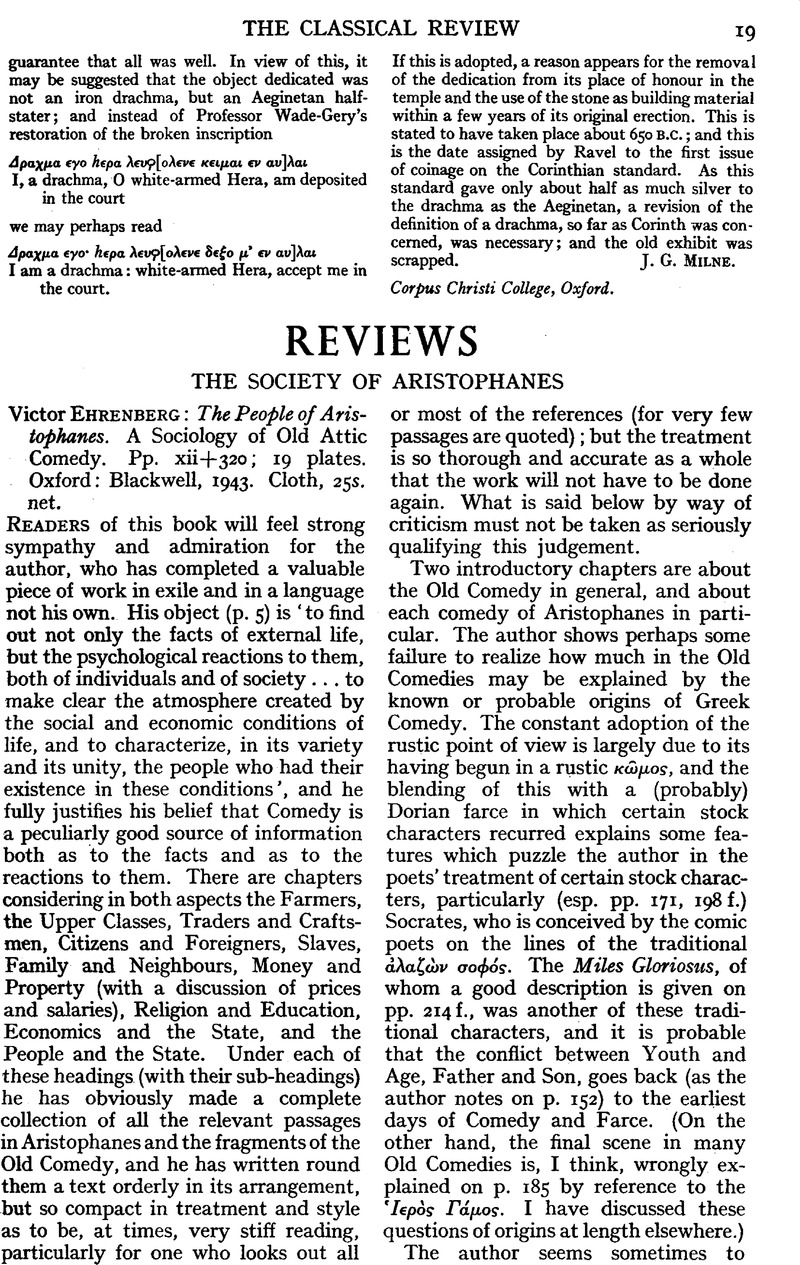 THE CLASSICAL REVIEW 19

guarantee that all was well. In view of this, it may be suggested that the object dedicated was not an iron drachma, but an Aeginetan half-stater; and instead of Professor Wade-Gery's restoration of the broken inscription

Δραχμα εγο hερα λευϙ[ολενε κειμαι εν αυ]λαι
I, a drachma, O white-armed Hera, am deposited in the court

we may perhaps read

Δραχμα εγο· hερα λευϙ[ολενε δεξο μ' εν αυ]λαι
I am a drachma: white-armed Hera, accept me in the court.

If this is adopted, a reason appears for the removal of the dedication from its place of honour in the temple and the use of the stone as building material within a few years of its original erection. This is stated to have taken place about 650 B.C.; and this is the date assigned by Ravel to the first issue of coinage on the Corinthian standard. As this standard gave only about half as much silver to the drachma as the Aeginetan, a revision of the definition of a drachma, so far as Corinth was concerned, was necessary; and the old exhibit was scrapped. J. G. MILNE.

Corpus Christi College, Oxford.

REVIEWS

THE SOCIETY OF ARISTOPHANES

Victor EHRENBERG: The People of Aristophanes. A Sociology of Old Attic Comedy. Pp. xii+320; 19 plates. Oxford: Blackwell, 1943. Cloth, 25s. net.

READERS of this book will feel strong sympathy and admiration for the author, who has completed a valuable piece of work in exile and in a language not his own. His object (p. 5) is 'to find out not only the facts of external life, but the psychological reactions to them, both of individuals and of society . . . to make clear the atmosphere created by the social and economic conditions of life, and to characterize, in its variety and its unity, the people who had their existence in these conditions', and he fully justifies his belief that Comedy is a peculiarly good source of information both as to the facts and as to the reactions to them. There are chapters considering in both aspects the Farmers, the Upper Classes, Traders and Craftsmen, Citizens and Foreigners, Slaves, Family and Neighbours, Money and Property (with a discussion of prices and salaries), Religion and Education, Economics and the State, and the People and the State. Under each of these headings (with their sub-headings) he has obviously made a complete collection of all the relevant passages in Aristophanes and the fragments of the Old Comedy, and he has written round them a text orderly in its arrangement, but so compact in treatment and style as to be, at times, very stiff reading, particularly for one who looks out all or most of the references (for very few passages are quoted); but the treatment is so thorough and accurate as a whole that the work will not have to be done again. What is said below by way of criticism must not be taken as seriously qualifying this judgement.

Two introductory chapters are about the Old Comedy in general, and about each comedy of Aristophanes in particular. The author shows perhaps some failure to realize how much in the Old Comedies may be explained by the known or probable origins of Greek Comedy. The constant adoption of the rustic point of view is largely due to its having begun in a rustic κῶμος, and the blending of this with a (probably) Dorian farce in which certain stock characters recurred explains some features which puzzle the author in the poets' treatment of certain stock characters, particularly (esp. pp. 171, 198 f.) Socrates, who is conceived by the comic poets on the lines of the traditional ἀλαζὼν σοφός. The Miles Gloriosus, of whom a good description is given on pp. 214 f., was another of these traditional characters, and it is probable that the conflict between Youth and Age, Father and Son, goes back (as the author notes on p. 152) to the earliest days of Comedy and Farce. (On the other hand, the final scene in many Old Comedies is, I think, wrongly explained on p. 185 by reference to the Ἱερὸς Γάμος. I have discussed these questions of origins at length elsewhere.)

The author seems sometimes to